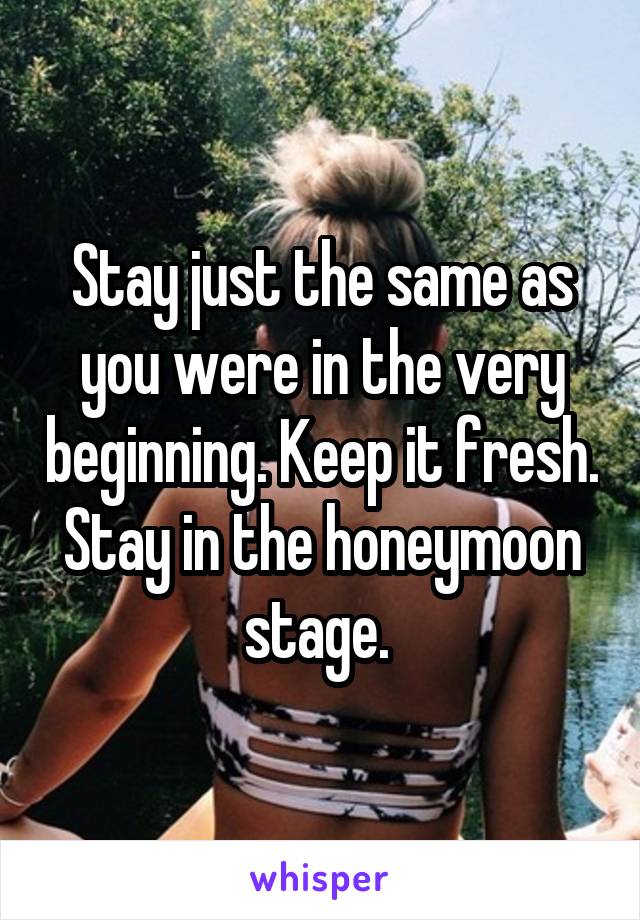 Stay just the same as you were in the very beginning. Keep it fresh. Stay in the honeymoon stage.

whisper